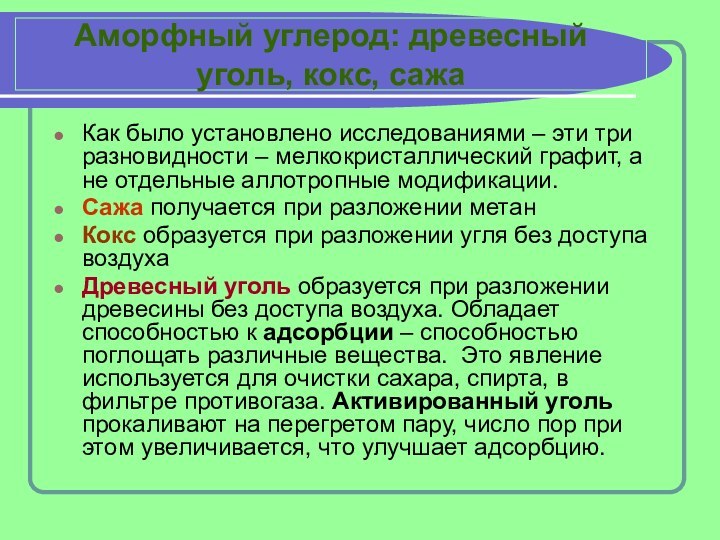 Аморфный углерод: древесный уголь, кокс, сажа

Как было установлено исследованиями – эти три разновидности – мелкокристаллический графит, а не отдельные аллотропные модификации.

Сажа получается при разложении метан

Кокс образуется при разложении угля без доступа воздуха

Древесный уголь образуется при разложении древесины без доступа воздуха. Обладает способностью к адсорбции – способностью поглощать различные вещества. Это явление используется для очистки сахара, спирта, в фильтре противогаза. Активированный уголь прокаливают на перегретом пару, число пор при этом увеличивается, что улучшает адсорбцию.